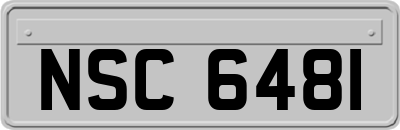 NSC 6481